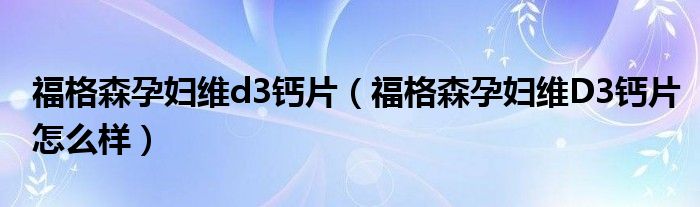 福格森孕妇维d3钙片（福格森孕妇维D3钙片怎么样）